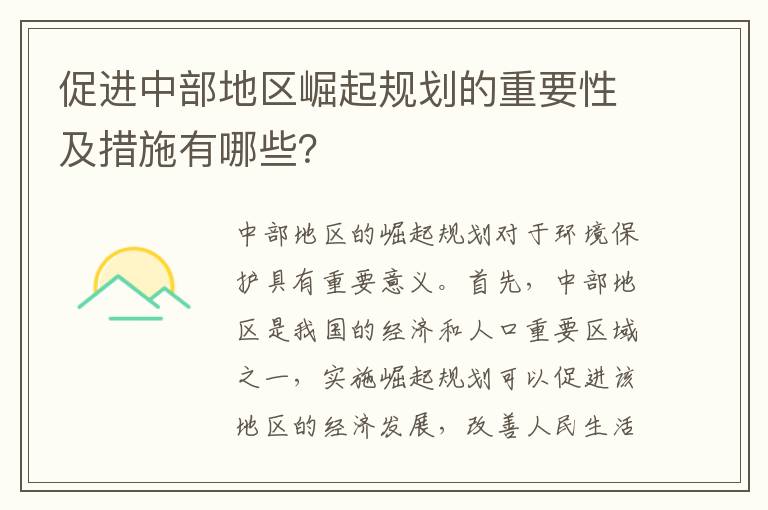 促进中部地区崛起规划的重要性及措施有哪些?

中部地区的崛起规划对于环境保护具有重要意义。首先，中部地区是我国的经济和人口重要区域之一，实施崛起规划可以促进该地区的经济发展，改善人民生活